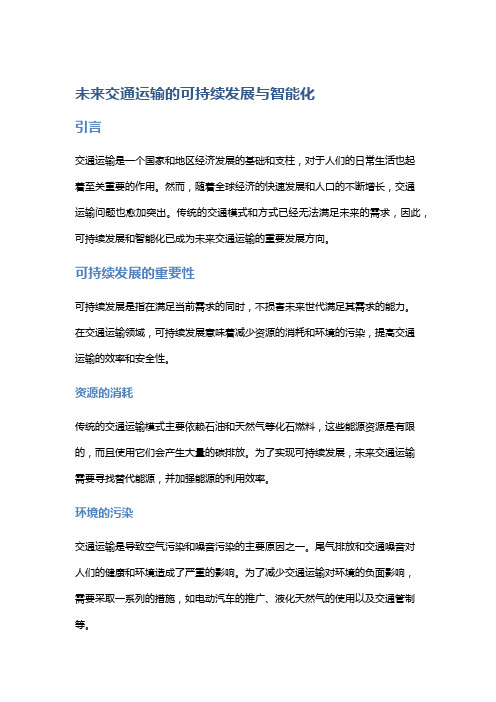 未来交通运输的可持续发展与智能化

引言

交通运输是一个国家和地区经济发展的基础和支柱，对于人们的日常生活也起着至关重要的作用。然而，随着全球经济的快速发展和人口的不断增长，交通运输问题也愈加突出。传统的交通模式和方式已经无法满足未来的需求，因此，可持续发展和智能化已成为未来交通运输的重要发展方向。

可持续发展的重要性

可持续发展是指在满足当前需求的同时，不损害未来世代满足其需求的能力。在交通运输领域，可持续发展意味着减少资源的消耗和环境的污染，提高交通运输的效率和安全性。

资源的消耗

传统的交通运输模式主要依赖石油和天然气等化石燃料，这些能源资源是有限的，而且使用它们会产生大量的碳排放。为了实现可持续发展，未来交通运输需要寻找替代能源，并加强能源的利用效率。

环境的污染

交通运输是导致空气污染和噪音污染的主要原因之一。尾气排放和交通噪音对人们的健康和环境造成了严重的影响。为了减少交通运输对环境的负面影响，需要采取一系列的措施，如电动汽车的推广、液化天然气的使用以及交通管制等。